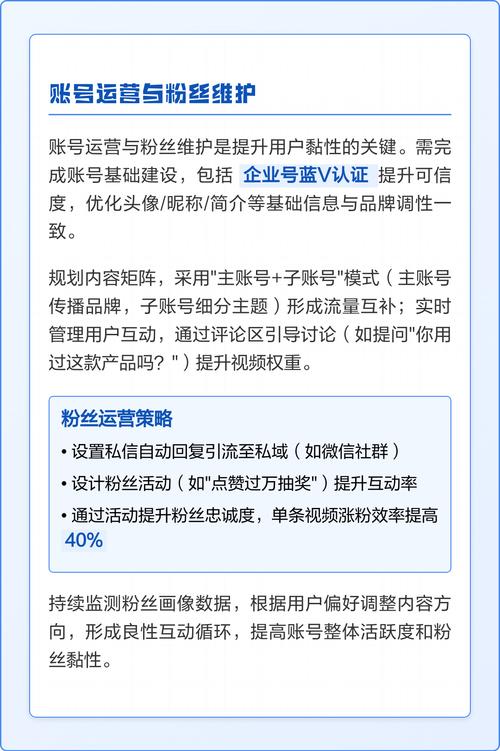 账号运营与粉丝维护

账号运营与粉丝维护是提升用户黏性的关键。需完成账号基础建设，包括 企业号蓝V认证 提升可信度，优化头像/昵称/简介等基础信息与品牌调性一致。

规划内容矩阵，采用"主账号+子账号"模式（主账号传播品牌，子账号细分主题）形成流量互补；实时管理用户互动，通过评论区引导讨论（如提问"你用过这款产品吗？"）提升视频权重。

粉丝运营策略

• 设置私信自动回复引流至私域（如微信社群）
• 设计粉丝活动（如"点赞过万抽奖"）提升互动率
• 通过活动提升粉丝忠诚度，单条视频涨粉效率提高 40%

持续监测粉丝画像数据，根据用户偏好调整内容方向，形成良性互动循环，提高账号整体活跃度和粉丝黏性。